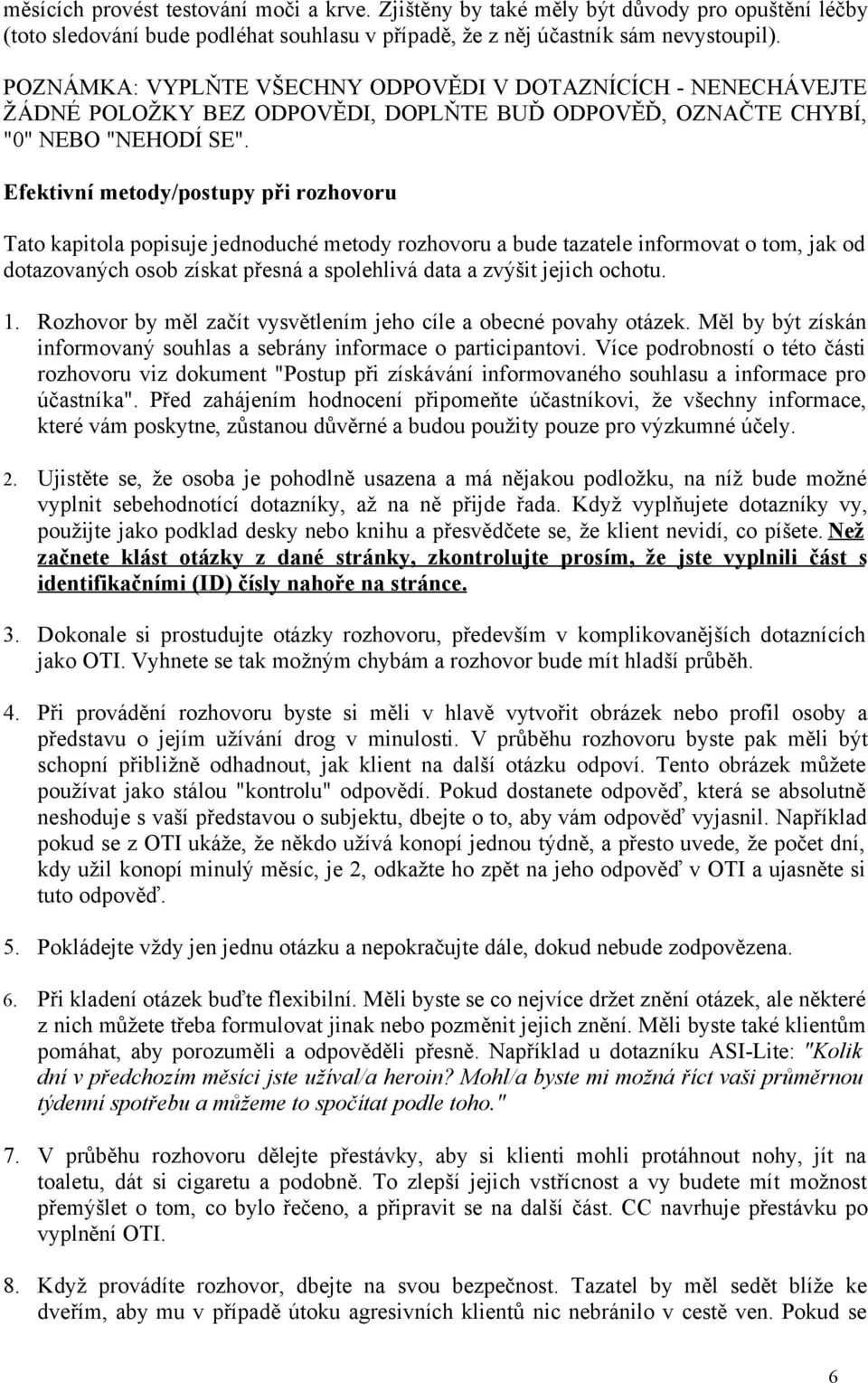 měsících provést testování moči a krve. Zjištěny by také měly být důvody pro opuštění léčby (toto sledování bude podléhat souhlasu v případě, že z něj účastník sám nevystoupil).

POZNÁMKA: VYPLŇTE VŠECHNY ODPOVĚDI V DOTAZNÍCÍCH - NENECHÁVEJTE ŽÁDNÉ POLOŽKY BEZ ODPOVĚDI, DOPLŇTE BUĎ ODPOVĚĎ, OZNAČTE CHYBÍ, "0" NEBO "NEHODÍ SE".

Efektivní metody/postupy při rozhovoru

Tato kapitola popisuje jednoduché metody rozhovoru a bude tazatele informovat o tom, jak od dotazovaných osob získat přesná a spolehlivá data a zvýšit jejich ochotu.

1. Rozhovor by měl začít vysvětlením jeho cíle a obecné povahy otázek. Měl by být získán informovaný souhlas a sebrány informace o participantovi. Více podrobností o této části rozhovoru viz dokument "Postup při získávání informovaného souhlasu a informace pro účastníka". Před zahájením hodnocení připomeňte účastníkovi, že všechny informace, které vám poskytne, zůstanou důvěrné a budou použity pouze pro výzkumné účely.

2. Ujistěte se, že osoba je pohodlně usazena a má nějakou podložku, na níž bude možné vyplnit sebehodnotící dotazníky, až na ně přijde řada. Když vyplňujete dotazníky vy, použijte jako podklad desky nebo knihu a přesvědčete se, že klient nevidí, co píšete. Než začnete klást otázky z dané stránky, zkontrolujte prosím, že jste vyplnili část s identifikačními (ID) čísly nahoře na stránce.

3. Dokonale si prostudujte otázky rozhovoru, především v komplikovanějších dotaznících jako OTI. Vyhnete se tak možným chybám a rozhovor bude mít hladší průběh.

4. Při provádění rozhovoru byste si měli v hlavě vytvořit obrázek nebo profil osoby a představu o jejím užívání drog v minulosti. V průběhu rozhovoru byste pak měli být schopní přibližně odhadnout, jak klient na další otázku odpoví. Tento obrázek můžete používat jako stálou "kontrolu" odpovědí. Pokud dostanete odpověď, která se absolutně neshoduje s vaší představou o subjektu, dbejte o to, aby vám odpověď vyjasnil. Například pokud se z OTI ukáže, že někdo užívá konopí jednou týdně, a přesto uvede, že počet dní, kdy užil konopí minulý měsíc, je 2, odkažte ho zpět na jeho odpověď v OTI a ujasněte si tuto odpověď.

5. Pokládejte vždy jen jednu otázku a nepokračujte dále, dokud nebude zodpovězena.

6. Při kladení otázek buďte flexibilní. Měli byste se co nejvíce držet znění otázek, ale některé z nich můžete třeba formulovat jinak nebo pozměnit jejich znění. Měli byste také klientům pomáhat, aby porozuměli a odpověděli přesně. Například u dotazníku ASI-Lite: "Kolik dní v předchozím měsíci jste užíval/a heroin? Mohl/a byste mi možná říct vaši průměrnou týdenní spotřebu a můžeme to spočítat podle toho."

7. V průběhu rozhovoru dělejte přestávky, aby si klienti mohli protáhnout nohy, jít na toaletu, dát si cigaretu a podobně. To zlepší jejich vstřícnost a vy budete mít možnost přemýšlet o tom, co bylo řečeno, a připravit se na další část. CC navrhuje přestávku po vyplnění OTI.

8. Když provádíte rozhovor, dbejte na svou bezpečnost. Tazatel by měl sedět blíže ke dveřím, aby mu v případě útoku agresivních klientů nic nebránilo v cestě ven. Pokud se

6